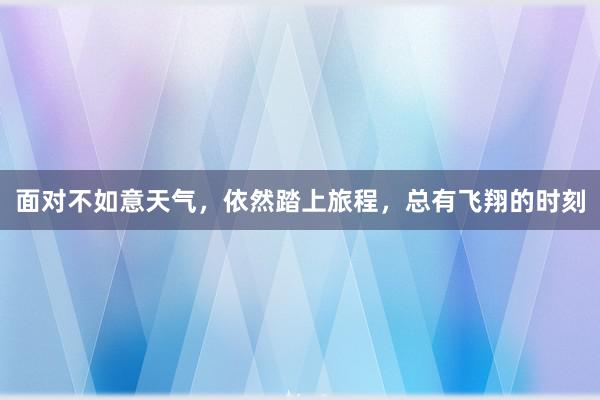 面对不如意天气，依然踏上旅程，总有飞翔的时刻